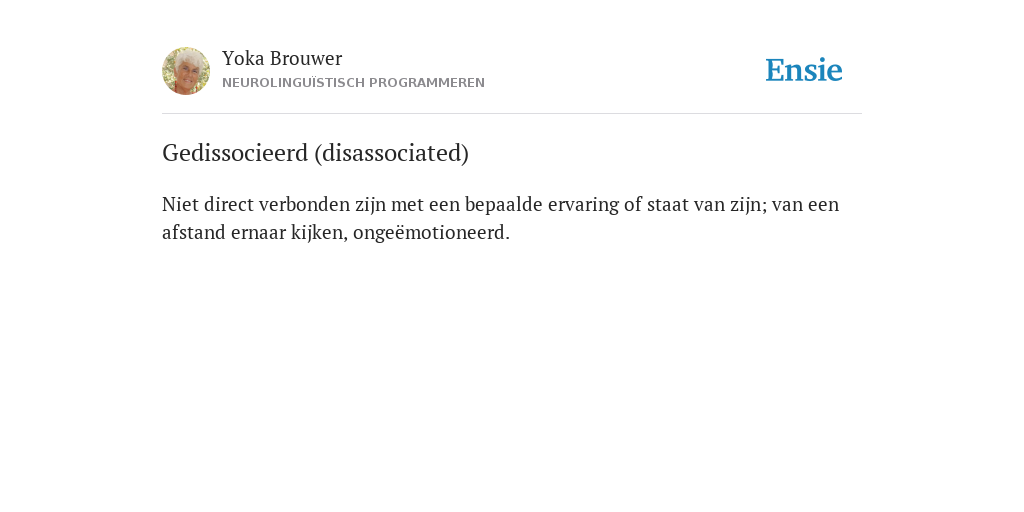 Yoka Brouwer
NEUROLINGUÏSTISCH PROGRAMMEREN

Ensie

Gedissocieerd (disassociated)

Niet direct verbonden zijn met een bepaalde ervaring of staat van zijn; van een afstand ernaar kijken, ongeëmotioneerd.